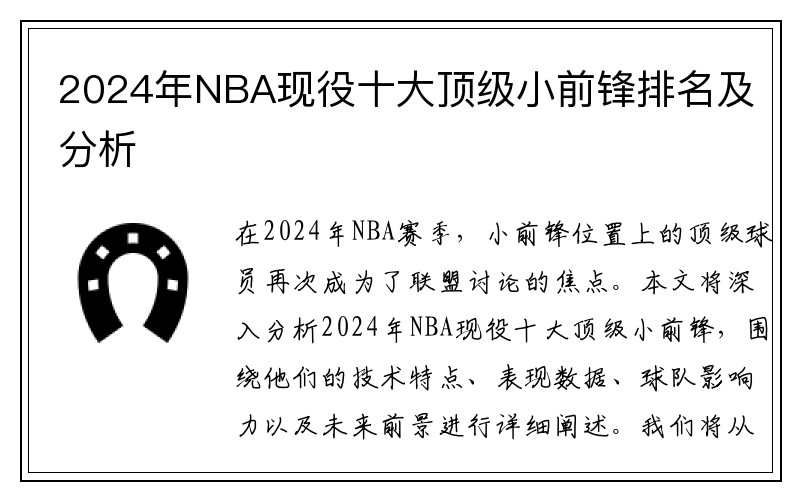 2024年NBA现役十大顶级小前锋排名及分析

在2024年NBA赛季，小前锋位置上的顶级球员再次成为了联盟讨论的焦点。本文将深入分析2024年NBA现役十大顶级小前锋，围绕他们的技术特点、表现数据、球队影响力以及未来前景进行详细阐述。我们将从